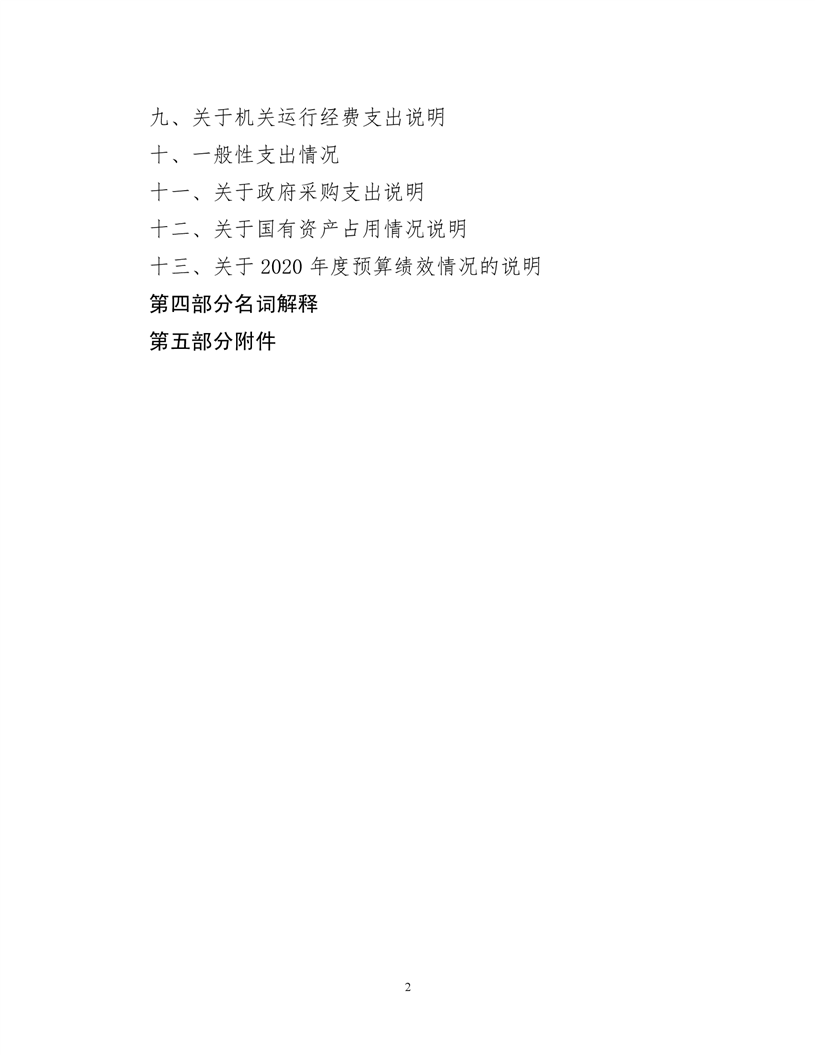 九、关于机关运行经费支出说明
十、一般性支出情况
十一、关于政府采购支出说明
十二、关于国有资产占用情况说明
十三、关于2020年度预算绩效情况的说明
第四部分名词解释
第五部分附件

2